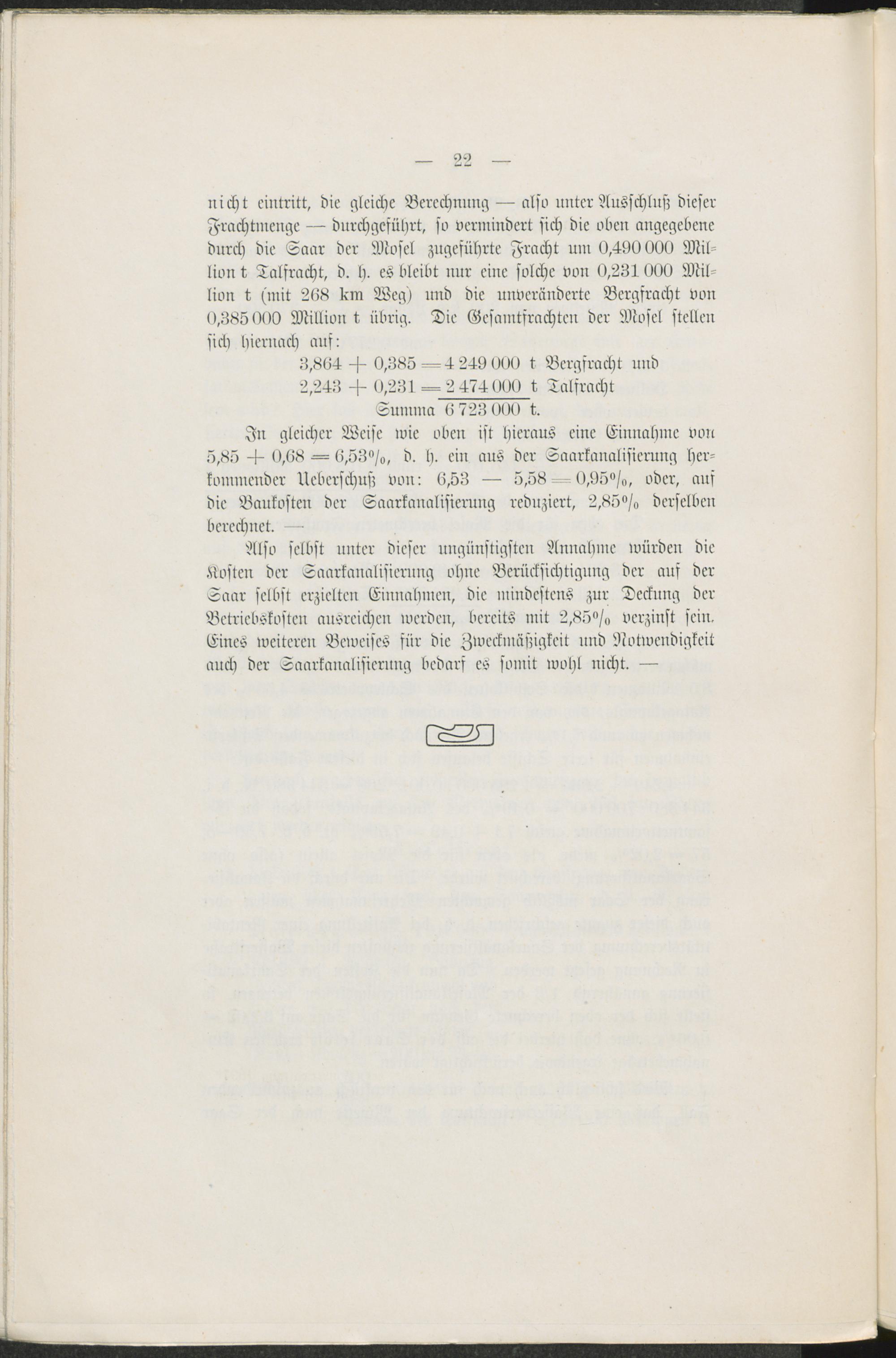 — 22 —

nicht eintritt, die gleiche Berechnung — also unter Ausschluß dieser Frachtmenge — durchgeführt, so vermindert sich die oben angegebene durch die Saar der Mosel zugeführte Fracht um 0,490 000 Million t Talfracht, d. h. es bleibt nur eine solche von 0,231 000 Million t (mit 268 km Weg) und die unveränderte Bergfracht von 0,385 000 Million t übrig. Die Gesamtfrachten der Mosel stellen sich hiernach auf:

3,864 + 0,385 = 4 249 000 t Bergfracht und
2,243 + 0,231 = 2 474 000 t Talfracht
Summa 6 723 000 t.

In gleicher Weise wie oben ist hieraus eine Einnahme von 5,85 + 0,68 = 6,53%, d. h. ein aus der Saarkanalisierung herkommender Ueberschuß von: 6,53 — 5,58 = 0,95%, oder, auf die Baukosten der Saarkanalisierung reduziert, 2,85% derselben berechnet. —

Also selbst unter dieser ungünstigsten Annahme würden die Kosten der Saarkanalisierung ohne Berücksichtigung der auf der Saar selbst erzielten Einnahmen, die mindestens zur Deckung der Betriebskosten ausreichen werden, bereits mit 2,85% verzinst sein. Eines weiteren Beweises für die Zweckmäßigkeit und Notwendigkeit auch der Saarkanalisierung bedarf es somit wohl nicht. —